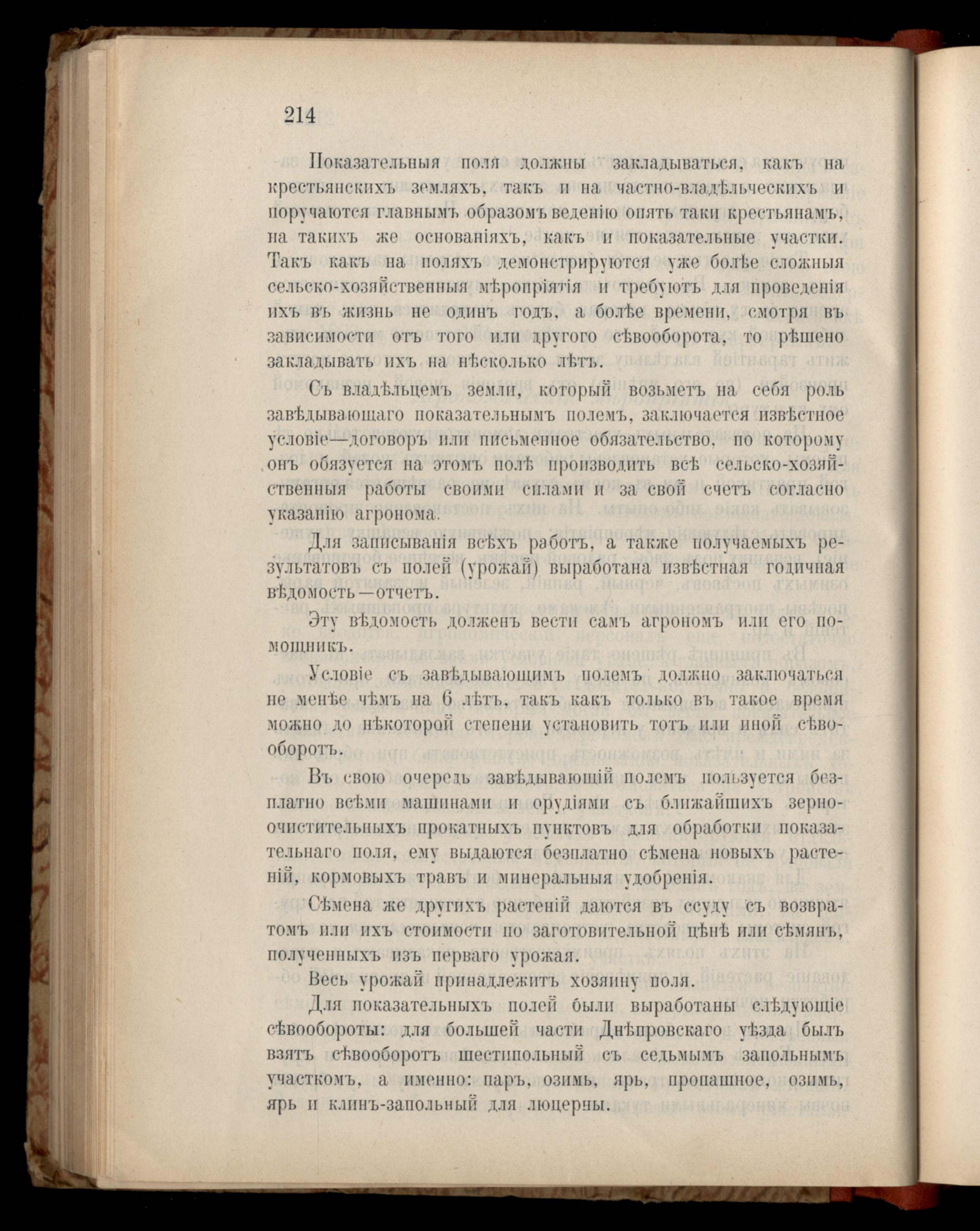 214

Показательныя поля должны закладываться, какъ на крестьянскихъ земляхъ, такъ и на частно-владѣльческихъ и поручаются главнымъ образомъ веденію опять таки крестьянамъ, на такихъ же основаніяхъ, какъ и показательные участки. Такъ какъ на поляхъ демонстрируются уже болѣе сложныя сельско-хозяйственныя мѣропріятія и требуютъ для проведенія ихъ въ жизнь не одинъ годъ, а болѣе времени, смотря въ зависимости отъ того или другого сѣвооборота, то рѣшено закладывать ихъ на нѣсколько лѣтъ.

Съ владѣльцемъ земли, который возьметъ на себя роль завѣдывающаго показательнымъ полемъ, заключается извѣстное условіе—договоръ или письменное обязательство, по которому онъ обязуется на этомъ полѣ производить всѣ сельско-хозяйственныя работы своими силами и за свой счетъ согласно указанію агронома.

Для записыванія всѣхъ работъ, а также получаемыхъ результатовъ съ полей (урожай) выработана извѣстная годичная вѣдомость—отчетъ.

Эту вѣдомость долженъ вести самъ агрономъ или его помощникъ.

Условіе съ завѣдывающимъ полемъ должно заключаться не менѣе чѣмъ на 6 лѣтъ, такъ какъ только въ такое время можно до нѣкоторой степени установить тотъ или иной сѣвооборотъ.

Въ свою очередь завѣдывающій полемъ пользуется безплатно всѣми машинами и орудіями съ ближайшихъ зерноочистительныхъ прокатныхъ пунктовъ для обработки показательнаго поля, ему выдаются безплатно сѣмена новыхъ растеній, кормовыхъ травъ и минеральныя удобренія.

Сѣмена же другихъ растеній даются въ ссуду съ возвратомъ или ихъ стоимости по заготовительной цѣнѣ или сѣмянъ, полученныхъ изъ перваго урожая.

Весь урожай принадлежитъ хозяину поля.

Для показательныхъ полей были выработаны слѣдующіе сѣвообороты: для большей части Днѣпровскаго уѣзда былъ взятъ сѣвооборотъ шестипольный съ седьмымъ запольнымъ участкомъ, а именно: паръ, озимь, ярь, пропашное, озимь, ярь и клинъ-запольный для люцерны.